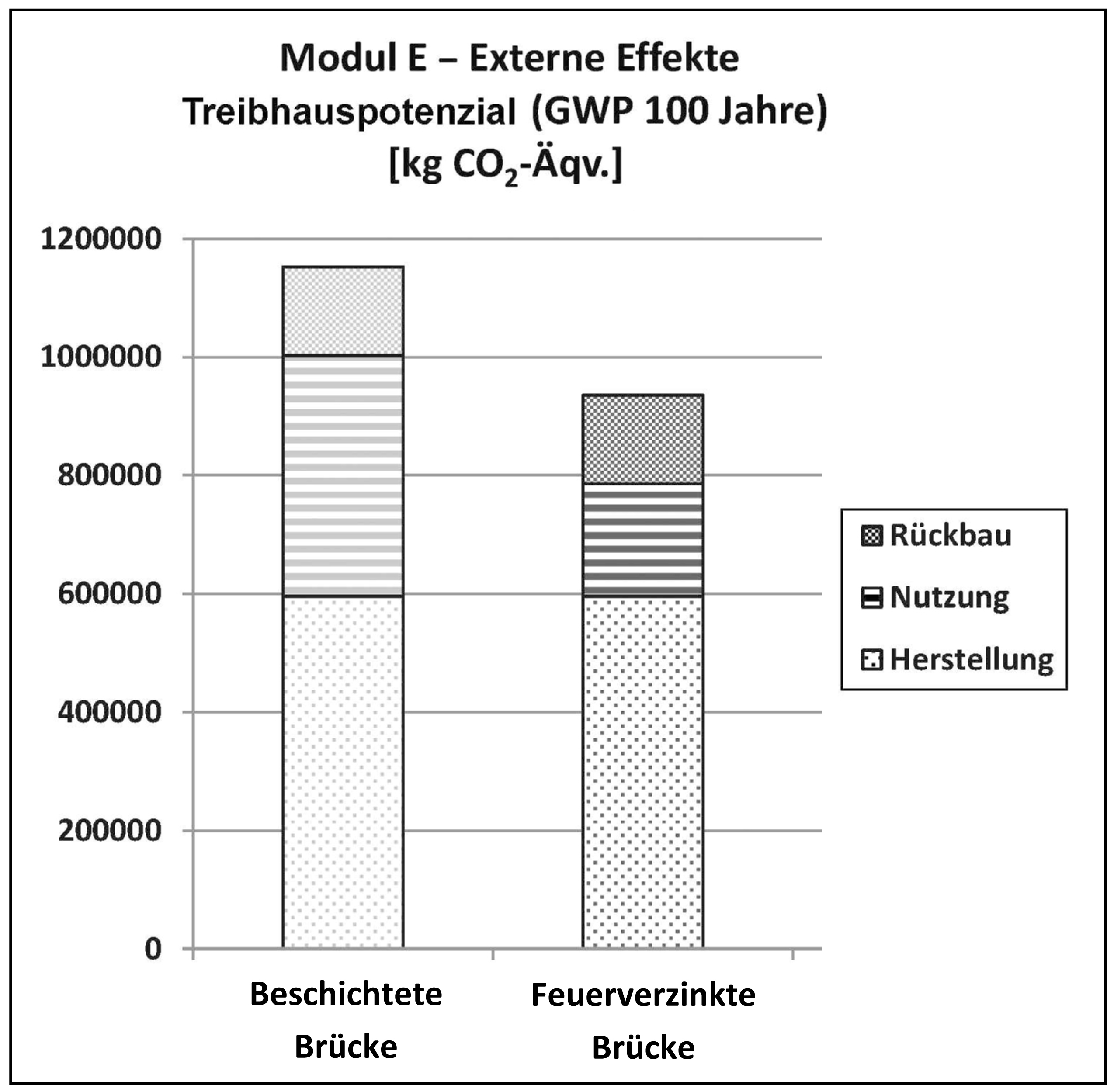 Modul E – Externe Effekte
Treibhauspotenzial (GWP 100 Jahre)
[kg $CO_2$-Äqv.]

1200000
1000000
800000
600000
400000
200000
0

Rückbau
Nutzung
Herstellung

Beschichtete Brücke
Feuerverzinkte Brücke